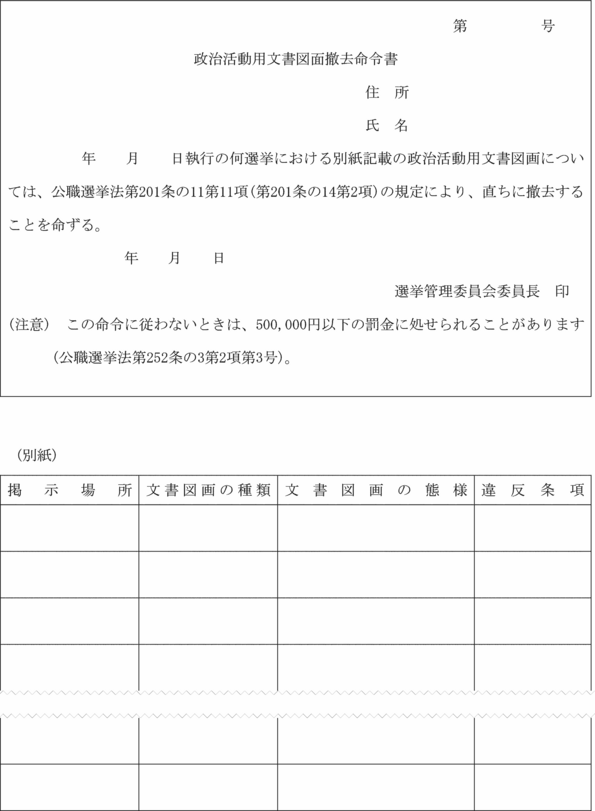 第　　　　号

政治活動用文書図面撤去命令書

住　所

氏　名

年　　月　　日執行の何選挙における別紙記載の政治活動用文書図画については、公職選挙法第201条の11第11項（第201条の14第2項）の規定により、直ちに撤去することを命ずる。

年　　月　　日

選挙管理委員会委員長　印

（注意）　この命令に従わないときは、500,000円以下の罰金に処せられることがあります（公職選挙法第252条の3第2項第3号）。

（別紙）

| 掲　示　場　所 | 文書図画の種類 | 文　書　図　画　の　態　様 | 違　反　条　項 |
|---|---|---|---|
| | | | |
| | | | |
| | | | |
| | | | |
| | | | |
| | | | |